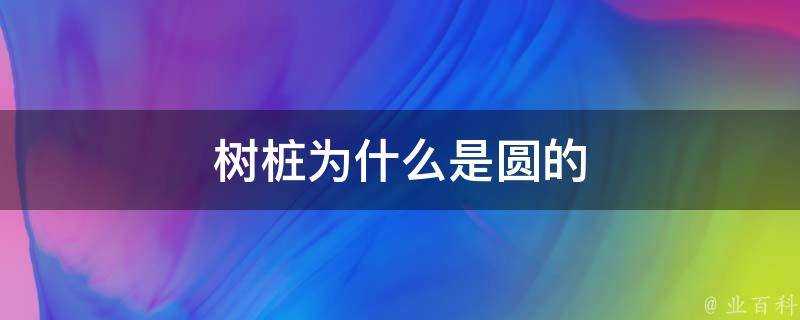 树桩为什么是圆的

@ 业百科